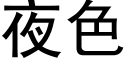 夜色